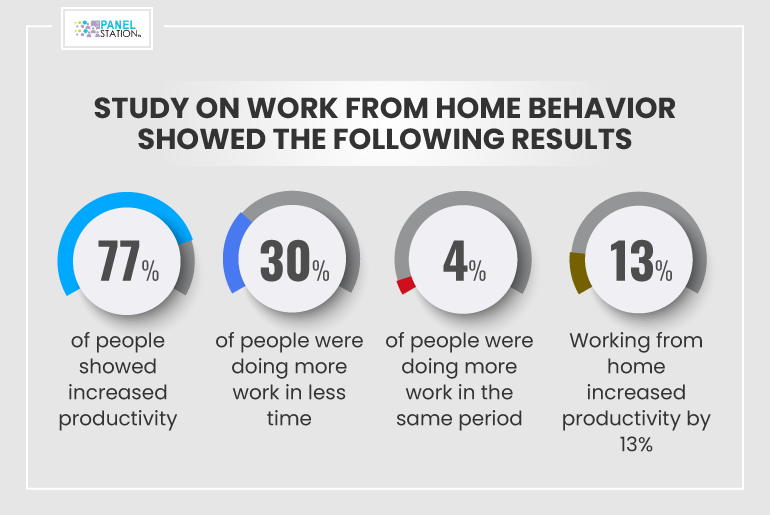 PANEL STATION

STUDY ON WORK FROM HOME BEHAVIOR SHOWED THE FOLLOWING RESULTS

77%

of people showed increased productivity

30%

of people were doing more work in less time

4%

of people were doing more work in the same period

13%

Working from home increased productivity by 13%